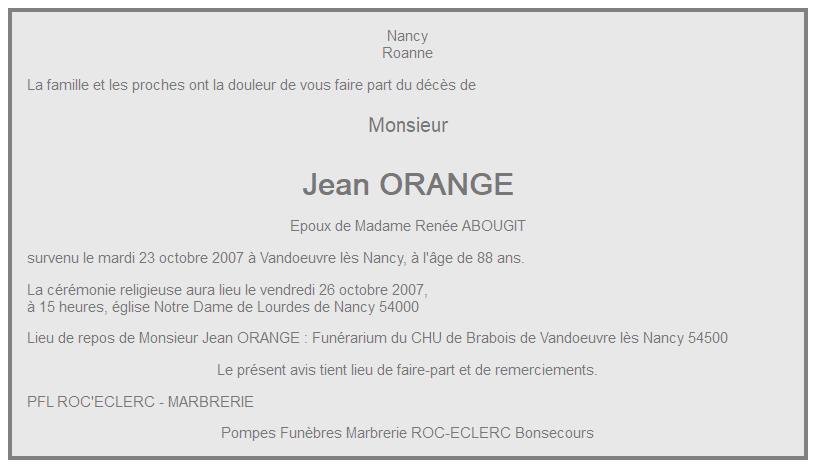 Nancy
Roanne

La famille et les proches ont la douleur de vous faire part du décès de

Monsieur

Jean ORANGE

Epoux de Madame Renée ABOUGIT

survenu le mardi 23 octobre 2007 à Vandoeuvre lès Nancy, à l'âge de 88 ans.

La cérémonie religieuse aura lieu le vendredi 26 octobre 2007,
à 15 heures, église Notre Dame de Lourdes de Nancy 54000

Lieu de repos de Monsieur Jean ORANGE : Funérarium du CHU de Brabois de Vandoeuvre lès Nancy 54500

Le présent avis tient lieu de faire-part et de remerciements.

PFL ROC'ECLERC - MARBRERIE

Pompes Funèbres Marbrerie ROC-ECLERC Bonsecours